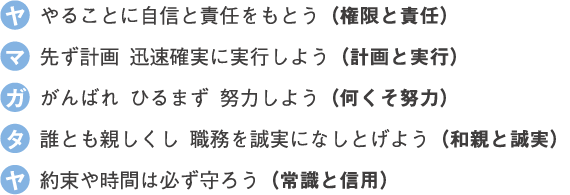 ヤ やることに自信と責任をもとう（権限と責任）

マ 先ず計画 迅速確実に実行しよう（計画と実行）

ガ がんばれ ひるまず 努力しよう（何くそ努力）

タ 誰とも親しくし 職務を誠実になしとげよう（和親と誠実）

ヤ 約束や時間は必ず守ろう（常識と信用）